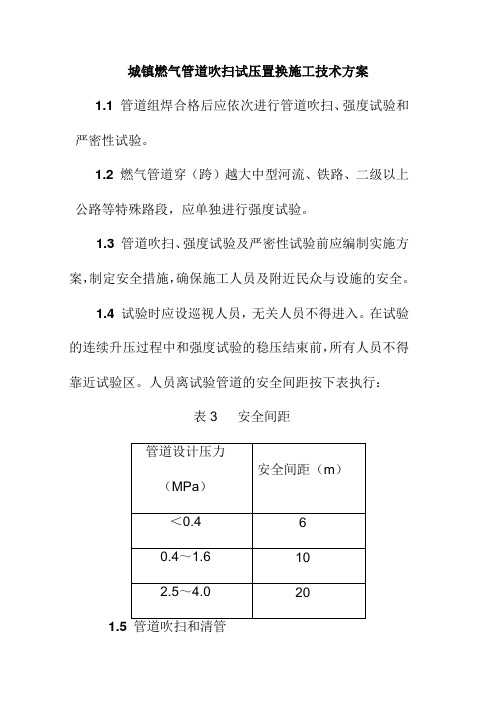 城镇燃气管道吹扫试压置换施工技术方案

1.1 管道组焊合格后应依次进行管道吹扫、强度试验和严密性试验。

1.2 燃气管道穿（跨）越大中型河流、铁路、二级以上公路等特殊路段，应单独进行强度试验。

1.3 管道吹扫、强度试验及严密性试验前应编制实施方案，制定安全措施，确保施工人员及附近民众与设施的安全。

1.4 试验时应设巡视人员，无关人员不得进入。在试验的连续升压过程中和强度试验的稳压结束前，所有人员不得靠近试验区。人员离试验管道的安全间距按下表执行：

表 3 安全间距

| 管道设计压力（MPa） | 安全间距（m） |
|---|---|
| ＜0.4 | 6 |
| 0.4～1.6 | 10 |
| 2.5～4.0 | 20 |

1.5 管道吹扫和清管